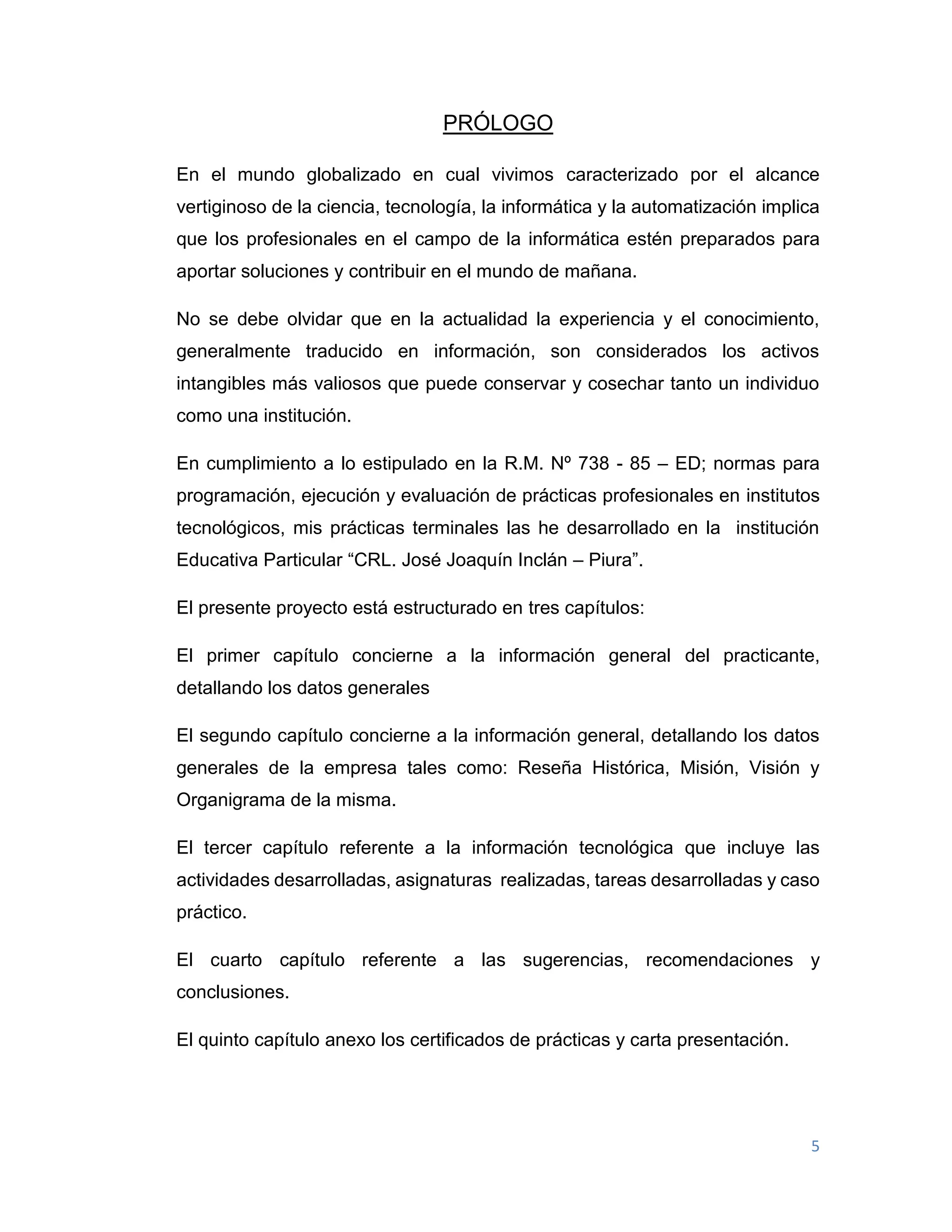 PRÓLOGO

En el mundo globalizado en cual vivimos caracterizado por el alcance vertiginoso de la ciencia, tecnología, la informática y la automatización implica que los profesionales en el campo de la informática estén preparados para aportar soluciones y contribuir en el mundo de mañana.

No se debe olvidar que en la actualidad la experiencia y el conocimiento, generalmente traducido en información, son considerados los activos intangibles más valiosos que puede conservar y cosechar tanto un individuo como una institución.

En cumplimiento a lo estipulado en la R.M. Nº 738 - 85 – ED; normas para programación, ejecución y evaluación de prácticas profesionales en institutos tecnológicos, mis prácticas terminales las he desarrollado en la institución Educativa Particular “CRL. José Joaquín Inclán – Piura”.

El presente proyecto está estructurado en tres capítulos:

El primer capítulo concierne a la información general del practicante, detallando los datos generales

El segundo capítulo concierne a la información general, detallando los datos generales de la empresa tales como: Reseña Histórica, Misión, Visión y Organigrama de la misma.

El tercer capítulo referente a la información tecnológica que incluye las actividades desarrolladas, asignaturas realizadas, tareas desarrolladas y caso práctico.

El cuarto capítulo referente a las sugerencias, recomendaciones y conclusiones.

El quinto capítulo anexo los certificados de prácticas y carta presentación.

5